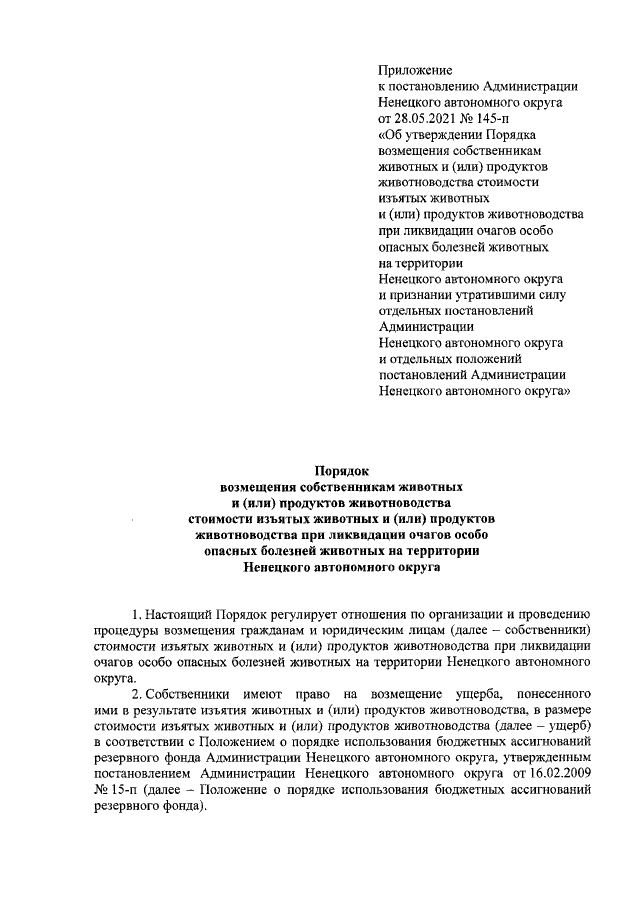 Приложение
к постановлению Администрации
Ненецкого автономного округа
от 28.05.2021 № 145-п
«Об утверждении Порядка
возмещения собственникам
животных и (или) продуктов
животноводства стоимости
изъятых животных
и (или) продуктов животноводства
при ликвидации очагов особо
опасных болезней животных
на территории
Ненецкого автономного округа
и признании утратившими силу
отдельных постановлений
Администрации
Ненецкого автономного округа
и отдельных положений
постановлений Администрации
Ненецкого автономного округа»

Порядок
возмещения собственникам животных
и (или) продуктов животноводства
стоимости изъятых животных и (или) продуктов
животноводства при ликвидации очагов особо
опасных болезней животных на территории
Ненецкого автономного округа

1. Настоящий Порядок регулирует отношения по организации и проведению процедуры возмещения гражданам и юридическим лицам (далее – собственники) стоимости изъятых животных и (или) продуктов животноводства при ликвидации очагов особо опасных болезней животных на территории Ненецкого автономного округа.

2. Собственники имеют право на возмещение ущерба, понесенного ими в результате изъятия животных и (или) продуктов животноводства, в размере стоимости изъятых животных и (или) продуктов животноводства (далее – ущерб) в соответствии с Положением о порядке использования бюджетных ассигнований резервного фонда Администрации Ненецкого автономного округа, утвержденным постановлением Администрации Ненецкого автономного округа от 16.02.2009 № 15-п (далее – Положение о порядке использования бюджетных ассигнований резервного фонда).